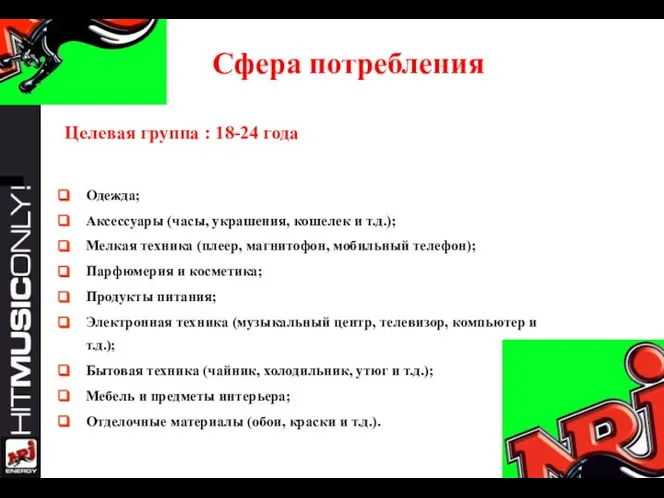 Сфера потребления

Целевая группа : 18-24 года

Одежда;
Аксессуары (часы, украшения, кошелек и т.д.);
Мелкая техника (плеер, магнитофон, мобильный телефон);
Парфюмерия и косметика;
Продукты питания;
Электронная техника (музыкальный центр, телевизор, компьютер и т.д.);
Бытовая техника (чайник, холодильник, утюг и т.д.);
Мебель и предметы интерьера;
Отделочные материалы (обои, краски и т.д.).

HITMUSICONLY!

NRJ
ENERGY

NRJ